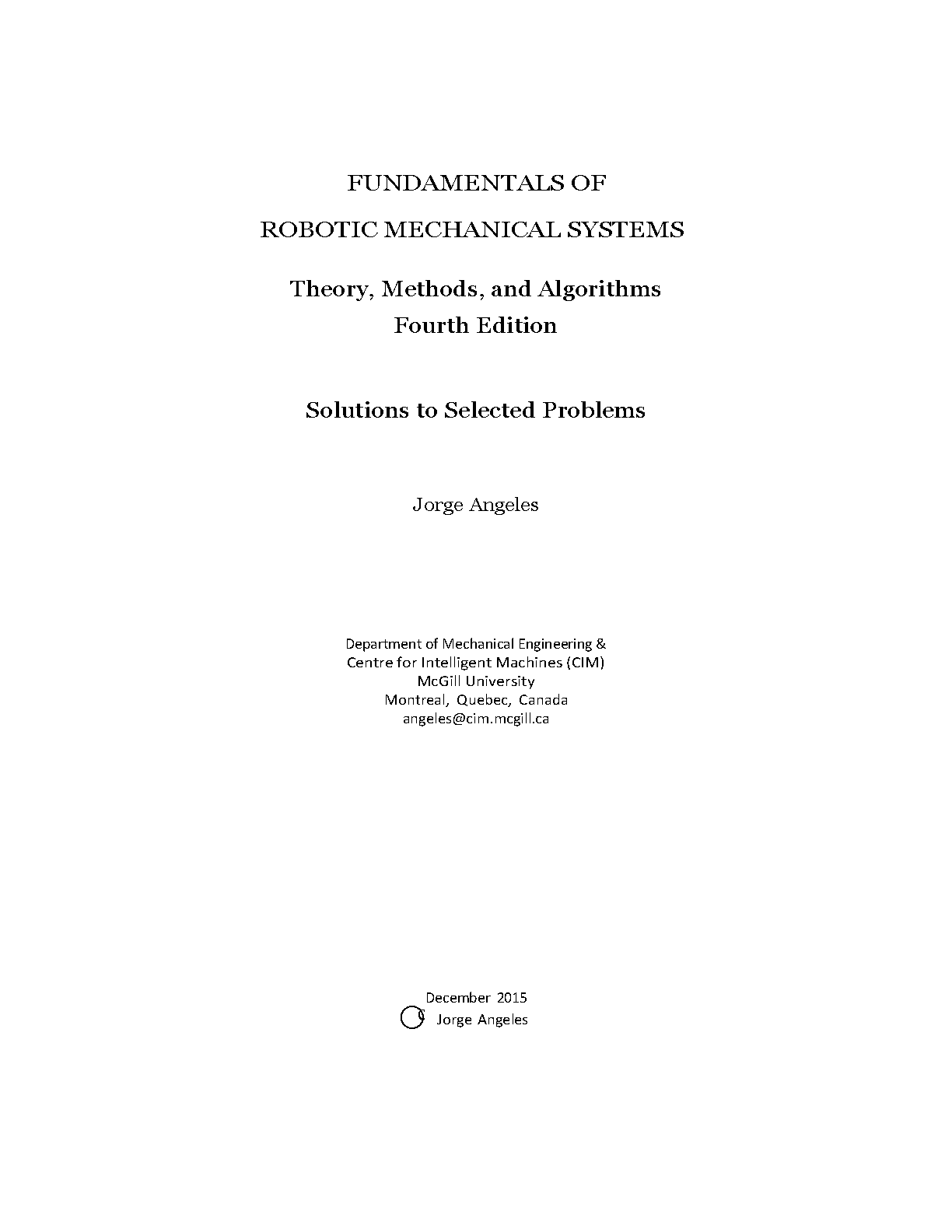 FUNDAMENTALS OF

ROBOTIC MECHANICAL SYSTEMS

Theory, Methods, and Algorithms
Fourth Edition

Solutions to Selected Problems

Jorge Angeles

Department of Mechanical Engineering &
Centre for Intelligent Machines (CIM)
McGill University
Montreal, Quebec, Canada
angeles@cim.mcgill.ca

December 2015
© Jorge Angeles